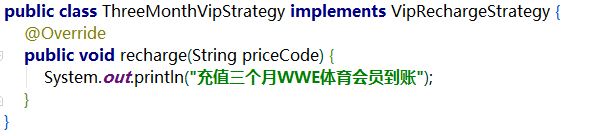 public class ThreeMonthVipStrategy implements VipRechargeStrategy {
    @Override
    public void recharge(String priceCode) {
        System.out.println("充值三个月WWE体育会员到账");
    }
}